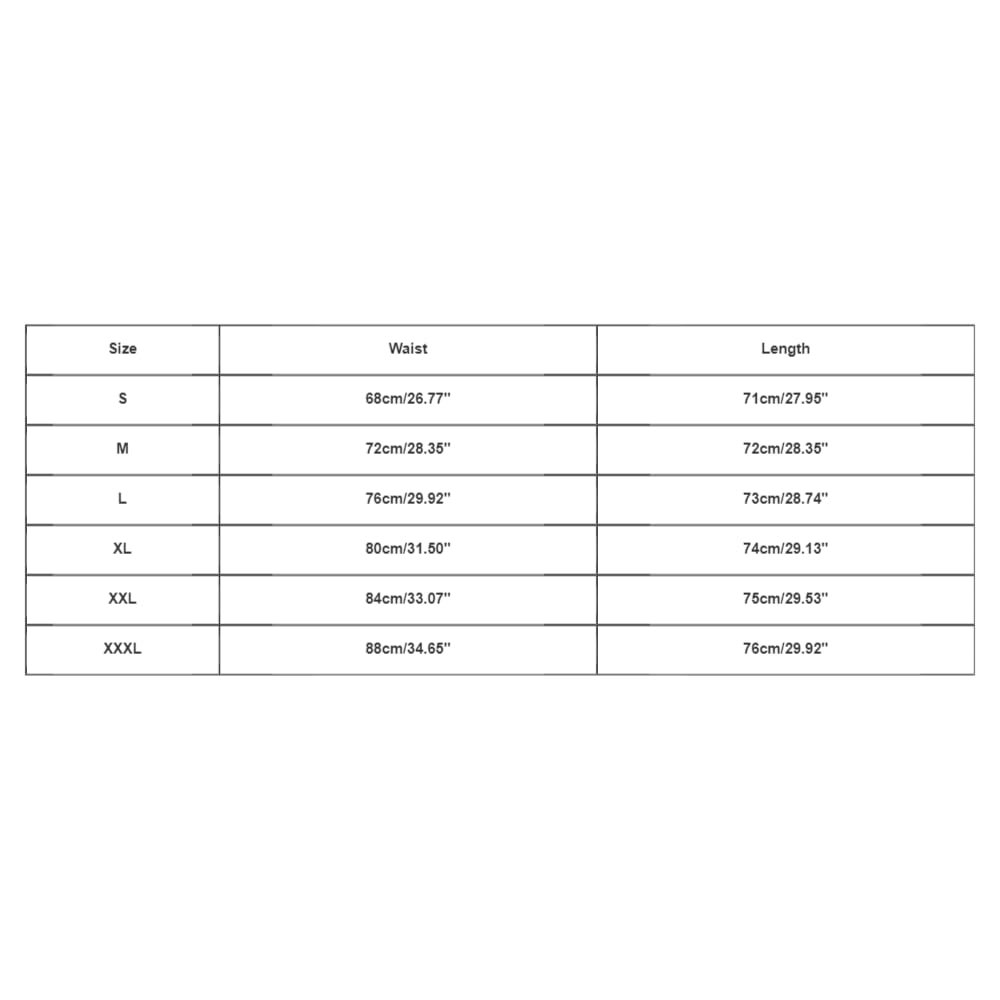 | Size | Waist | Length |
|---|---|---|
| S | 68cm/26.77'' | 71cm/27.95'' |
| M | 72cm/28.35'' | 72cm/28.35'' |
| L | 76cm/29.92'' | 73cm/28.74'' |
| XL | 80cm/31.50'' | 74cm/29.13'' |
| XXL | 84cm/33.07'' | 75cm/29.53'' |
| XXXL | 88cm/34.65'' | 76cm/29.92'' |